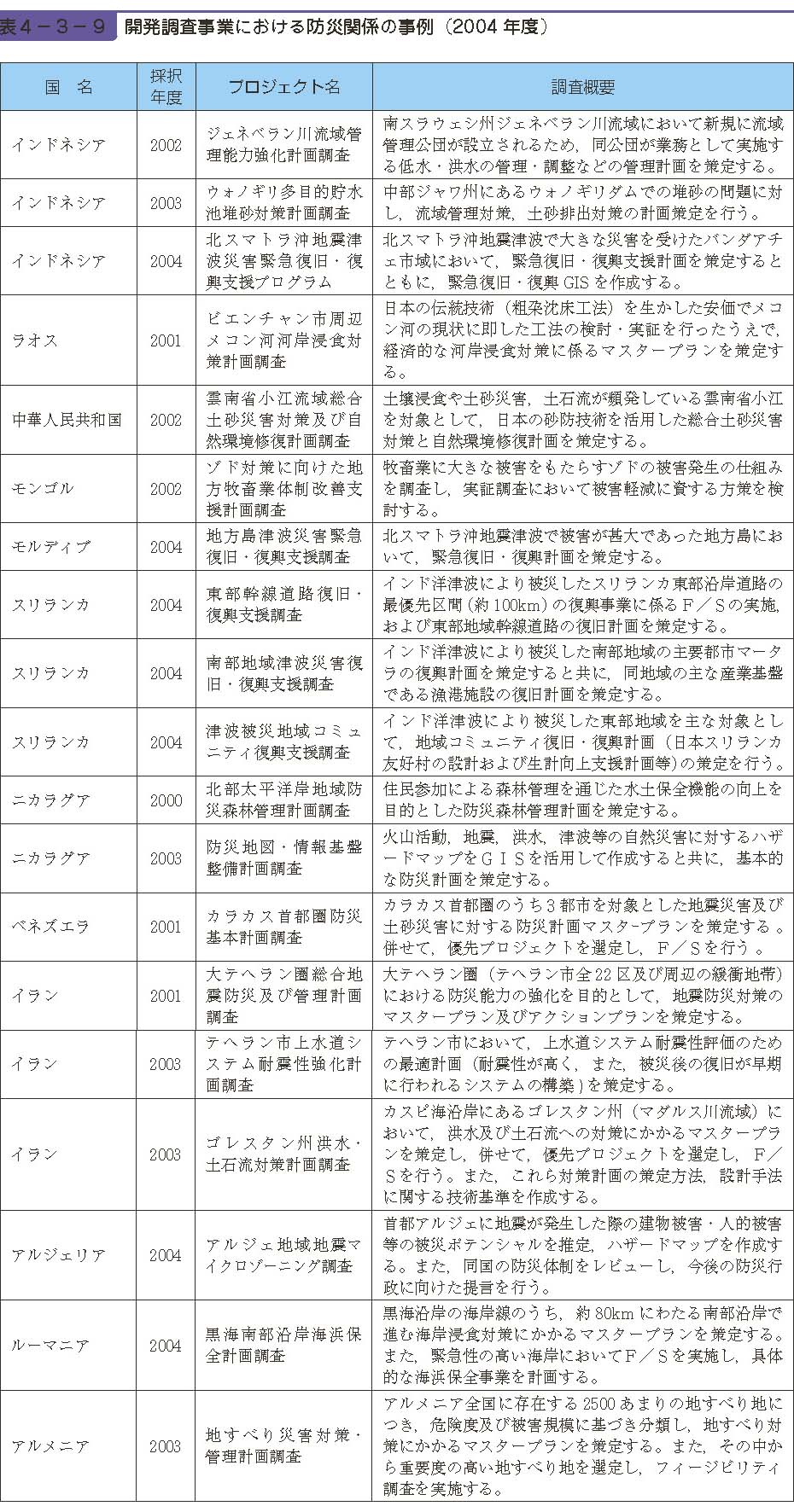 表4－3－9　開発調査事業における防災関係の事例（2004年度）

| 国　名 | 採択年度 | プロジェクト名 | 調査概要 |
|---|---|---|---|
| インドネシア | 2002 | ジェネベラン川流域管理能力強化計画調査 | 南スラウェシ州ジェネベラン川流域において新規に流域管理公団が設立されるため，同公団が業務として実施する低水・洪水の管理・調整などの管理計画を策定する。 |
| インドネシア | 2003 | ウォノギリ多目的貯水池堆砂対策計画調査 | 中部ジャワ州にあるウォノギリダムでの堆砂の問題に対し，流域管理対策，土砂排出対策の計画策定を行う。 |
| インドネシア | 2004 | 北スマトラ沖地震津波災害緊急復旧・復興支援プログラム | 北スマトラ沖地震津波で大きな災害を受けたバンダアチェ市域において，緊急復旧・復興支援計画を策定するとともに，緊急復旧・復興GISを作成する。 |
| ラオス | 2001 | ビエンチャン市周辺メコン河河岸浸食対策計画調査 | 日本の伝統技術（粗朶沈床工法）を生かした安価でメコン河の現状に即した工法の検討・実証を行ったうえで，経済的な河岸浸食対策に係るマスタープランを策定する。 |
| 中華人民共和国 | 2002 | 雲南省小江流域総合土砂災害対策及び自然環境修復計画調査 | 土壌浸食や土砂災害，土石流が頻発している雲南省小江を対象として，日本の砂防技術を活用した総合土砂災害対策と自然環境修復計画を策定する。 |
| モンゴル | 2002 | ゾド対策に向けた地方牧畜業体制改善支援計画調査 | 牧畜業に大きな被害をもたらすゾドの被害発生の仕組みを調査し，実証調査において被害軽減に資する方策を検討する。 |
| モルディブ | 2004 | 地方島津波災害緊急復旧・復興支援調査 | 北スマトラ沖地震津波で被害が甚大であった地方島において，緊急復旧・復興計画を策定する。 |
| スリランカ | 2004 | 東部幹線道路復旧・復興支援調査 | インド洋津波により被災したスリランカ東部沿岸道路の最優先区間（約100km）の復興事業に係るF／Sの実施，および東部地域幹線道路の復旧計画を策定する。 |
| スリランカ | 2004 | 南部地域津波災害復旧・復興支援調査 | インド洋津波により被災した南部地域の主要都市マータラの復興計画を策定すると共に，同地域の主な産業基盤である漁港施設の復旧計画を策定する。 |
| スリランカ | 2004 | 津波被災地域コミュニティ復興支援調査 | インド洋津波により被災した東部地域を主な対象として，地域コミュニティ復旧・復興計画（日本スリランカ友好村の設計および生計向上支援計画等）の策定を行う。 |
| ニカラグア | 2000 | 北部太平洋岸地域防災森林管理計画調査 | 住民参加による森林管理を通じた水土保全機能の向上を目的とした防災森林管理計画を策定する。 |
| ニカラグア | 2003 | 防災地図・情報基盤整備計画調査 | 火山活動，地震，洪水，津波等の自然災害に対するハザードマップをGISを活用して作成すると共に，基本的な防災計画を策定する。 |
| ベネズエラ | 2001 | カラカス首都圏防災基本計画調査 | カラカス首都圏のうち3都市を対象とした地震災害及び土砂災害に対する防災計画マスタープランを策定する。併せて，優先プロジェクトを選定し，F／Sを行う。 |
| イラン | 2001 | 大テヘラン圏総合地震防災及び管理計画調査 | 大テヘラン圏（テヘラン市全22区及び周辺の緩衝地帯）における防災能力の強化を目的として，地震防災対策のマスタープラン及びアクションプランを策定する。 |
| イラン | 2003 | テヘラン市上水道システム耐震性強化計画調査 | テヘラン市において，上水道システム耐震性評価のための最適計画（耐震性が高く，また，被災後の復旧が早期に行われるシステムの構築）を策定する。 |
| イラン | 2003 | ゴレスタン州洪水・土石流対策計画調査 | カスピ海沿岸にあるゴレスタン州（マダルス川流域）において，洪水及び土石流への対策にかかるマスタープランを策定し，併せて，優先プロジェクトを選定し，F／Sを行う。また，これら対策計画の策定方法，設計手法に関する技術基準を作成する。 |
| アルジェリア | 2004 | アルジェ地域地震マイクロゾーニング調査 | 首都アルジェに地震が発生した際の建物被害・人的被害等の被災ポテンシャルを推定，ハザードマップを作成する。また，同国の防災体制をレビューし，今後の防災行政に向けた提言を行う。 |
| ルーマニア | 2004 | 黒海南部沿岸海浜保全計画調査 | 黒海沿岸の海岸線のうち，約80kmにわたる南部沿岸で進む海岸浸食対策にかかるマスタープランを策定する。また，緊急性の高い海岸においてF／Sを実施し，具体的な海浜保全事業を計画する。 |
| アルメニア | 2003 | 地すべり災害対策・管理計画調査 | アルメニア全国に存在する2500あまりの地すべり地につき，危険度及び被害規模に基づき分類し，地すべり対策にかかるマスタープランを策定する。また，その中から重要度の高い地すべり地を選定し，フィージビリティ調査を実施する。 |